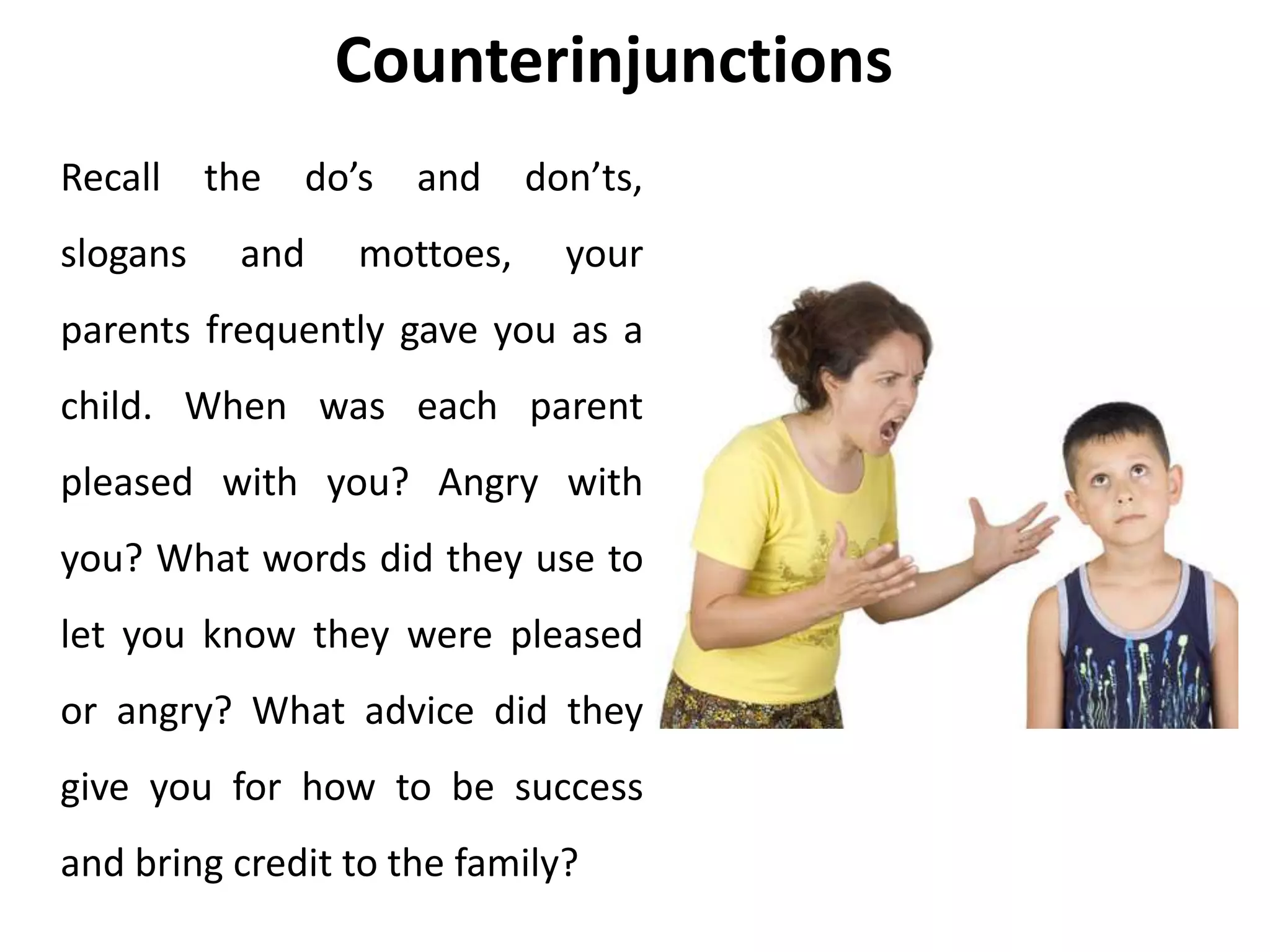 Counterinjunctions

Recall the do’s and don’ts, slogans and mottoes, your parents frequently gave you as a child. When was each parent pleased with you? Angry with you? What words did they use to let you know they were pleased or angry? What advice did they give you for how to be success and bring credit to the family?